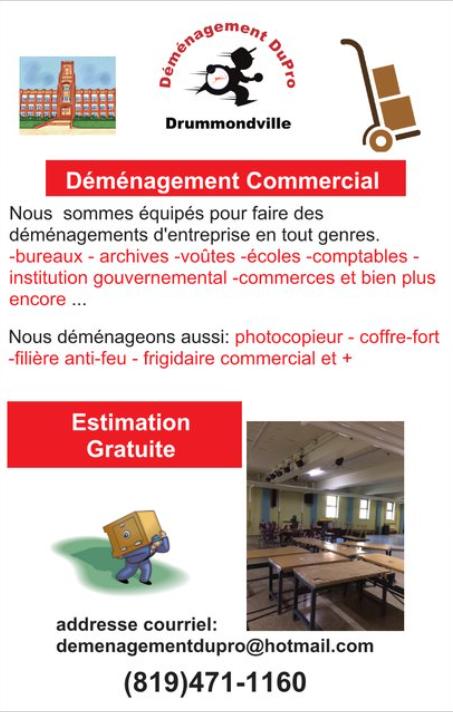 Déménagement DuPro

Drummondville

Déménagement Commercial

Nous sommes équipés pour faire des déménagements d'entreprise en tout genres.
-bureaux - archives -voûtes -écoles -comptables - institution gouvernemental -commerces et bien plus encore ...

Nous déménageons aussi: photocopieur - coffre-fort -filière anti-feu - frigidaire commercial et +

Estimation Gratuite

addresse courriel:
demenagementdupro@hotmail.com

(819)471-1160